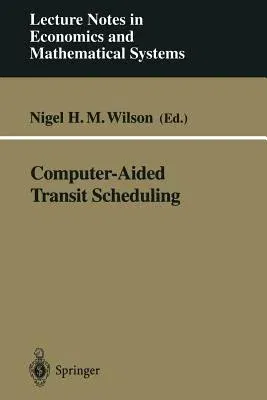 Lecture Notes in
Economics and
Mathematical Systems

Nigel H. M. Wilson (Ed.)

Computer-Aided
Transit Scheduling

Springer